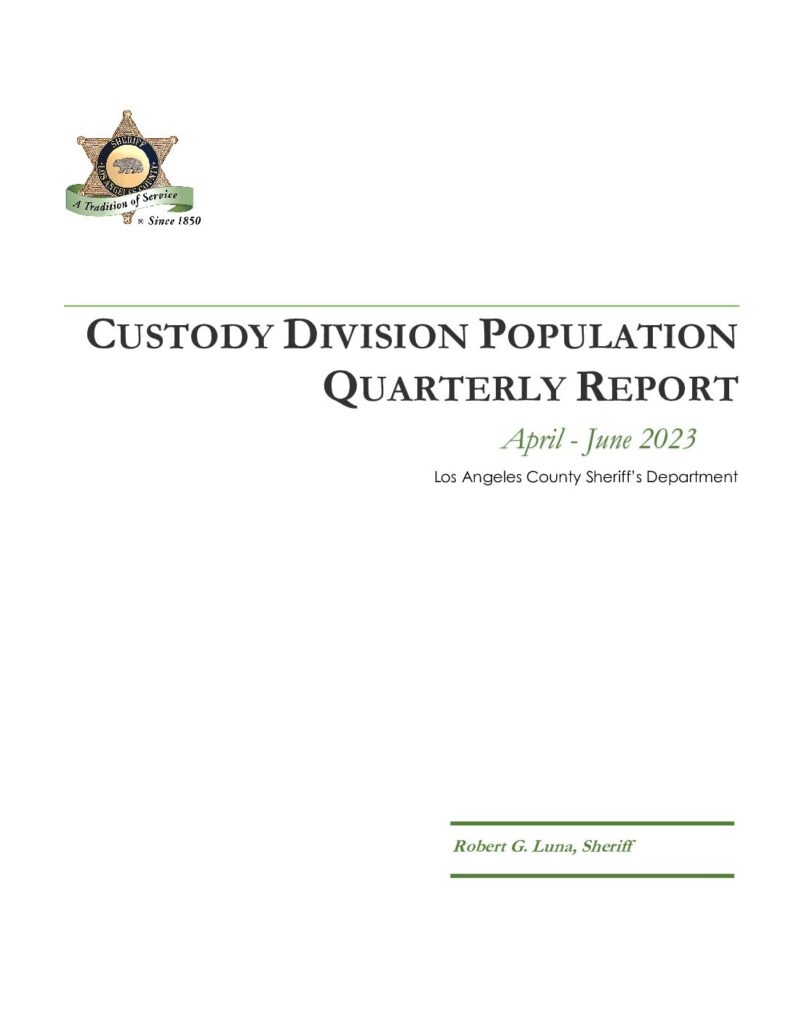 SHERIFF
LOS ANGELES COUNTY
A Tradition of Service
Since 1850

CUSTODY DIVISION POPULATION QUARTERLY REPORT

April - June 2023

Los Angeles County Sheriff's Department

Robert G. Luna, Sheriff